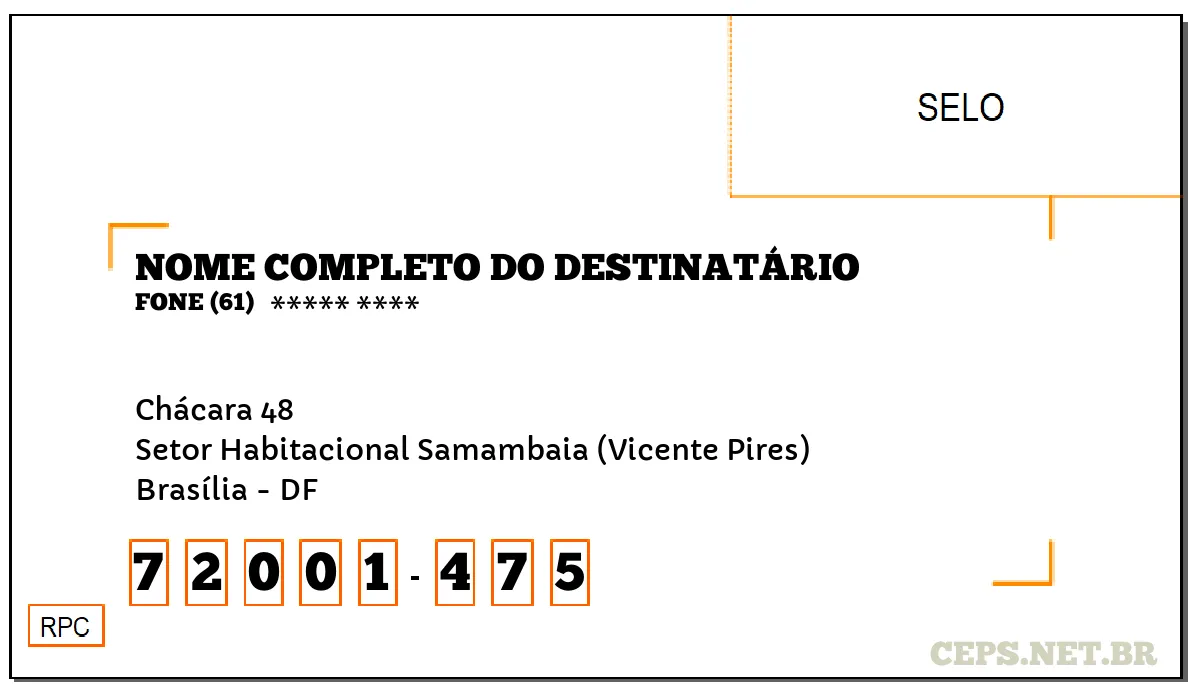 SELO

NOME COMPLETO DO DESTINATÁRIO
FONE (61) ***** ****

Chácara 48
Setor Habitacional Samambaia (Vicente Pires)
Brasília - DF

7 2 0 0 1 - 4 7 5

RPC

CEPS.NET.BR